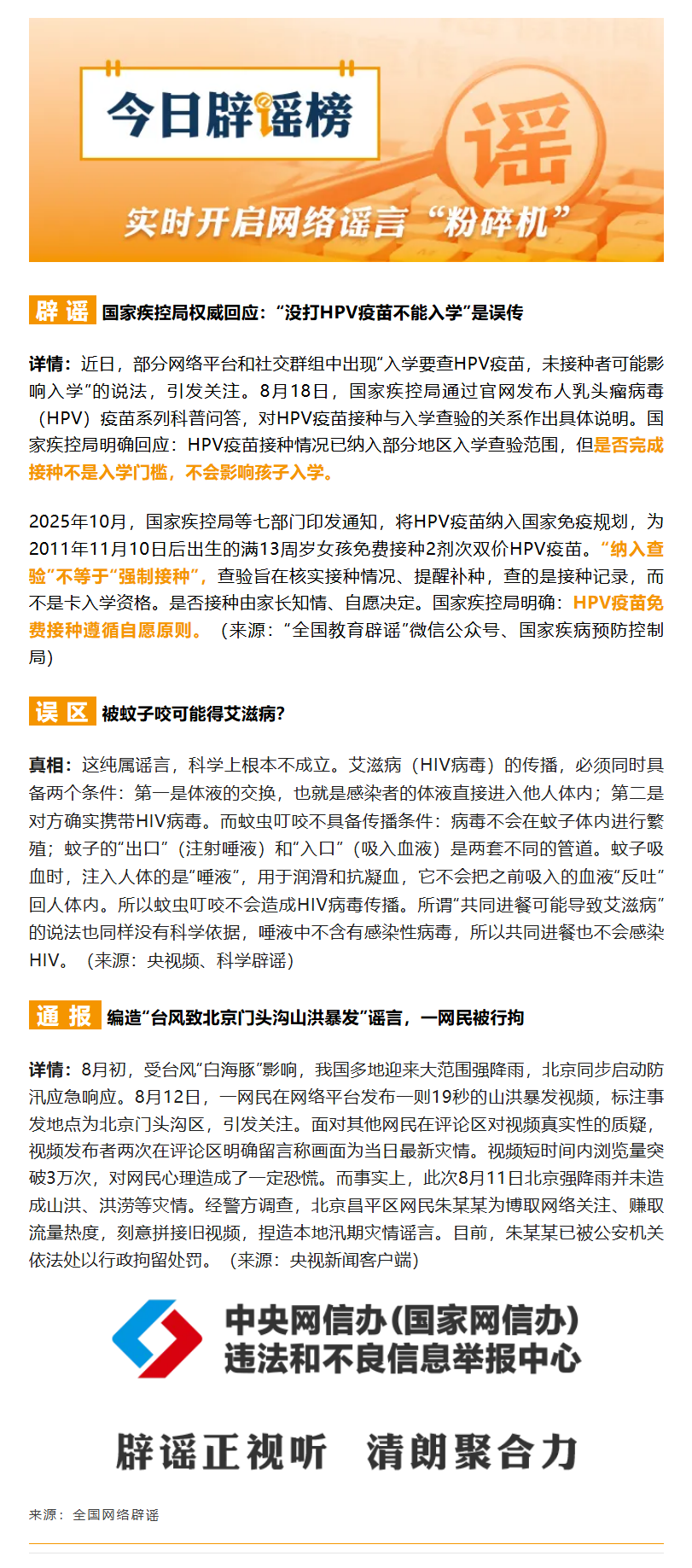 今日辟谣榜

谣

实时开启网络谣言“粉碎机”

辟谣 国家疾控局权威回应：“没打HPV疫苗不能入学”是误传

详情：近日，部分网络平台和社交群组中出现“入学要查HPV疫苗，未接种者可能影响入学”的说法，引发关注。8月18日，国家疾控局通过官网发布人乳头瘤病毒（HPV）疫苗系列科普问答，对HPV疫苗接种与入学查验的关系作出具体说明。国家疾控局明确回应：HPV疫苗接种情况已纳入部分地区入学查验范围，但是否完成接种不是入学门槛，不会影响孩子入学。

2025年10月，国家疾控局等七部门印发通知，将HPV疫苗纳入国家免疫规划，为2011年11月10日后出生的满13周岁女孩免费接种2剂次双价HPV疫苗。“纳入查验”不等于“强制接种”，查验旨在核实接种情况、提醒补种，查的是接种记录，而不是卡入学资格。是否接种由家长知情、自愿决定。国家疾控局明确：HPV疫苗免费接种遵循自愿原则。（来源：“全国教育辟谣”微信公众号、国家疾病预防控制局）

误区 被蚊子咬可能得艾滋病?

真相：这纯属谣言，科学上根本不成立。艾滋病（HIV病毒）的传播，必须同时具备两个条件：第一是体液的交换，也就是感染者的体液直接进入他人体内；第二是对方确实携带HIV病毒。而蚊虫叮咬不具备传播条件：病毒不会在蚊子体内进行繁殖；蚊子的“出口”（注射唾液）和“入口”（吸入血液）是两套不同的管道。蚊子吸血时，注入人体的是“唾液”，用于润滑和抗凝血，它不会把之前吸入的血液“反吐”回人体内。所以蚊虫叮咬不会造成HIV病毒传播。所谓“共同进餐可能导致艾滋病”的说法也同样没有科学依据，唾液中不含有感染性病毒，所以共同进餐也不会感染HIV。（来源：央视频、科学辟谣）

通报 编造“台风致北京门头沟山洪暴发”谣言，一网民被行拘

详情：8月初，受台风“白海豚”影响，我国多地迎来大范围强降雨，北京同步启动防汛应急响应。8月12日，一网民在网络平台发布一则19秒的山洪暴发视频，标注事发地点为北京门头沟区，引发关注。面对其他网民在评论区对视频真实性的质疑，视频发布者两次在评论区明确留言称画面为当日最新灾情。视频短时间内浏览量突破3万次，对网民心理造成了一定恐慌。而事实上，此次8月11日北京强降雨并未造成山洪、洪涝等灾情。经警方调查，北京昌平区网民朱某某为博取网络关注、赚取流量热度，刻意拼接旧视频，捏造本地汛期灾情谣言。目前，朱某某已被公安机关依法处以行政拘留处罚。（来源：央视新闻客户端）

中央网信办(国家网信办)
违法和不良信息举报中心

辟谣正视听 清朗聚合力

来源：全国网络辟谣